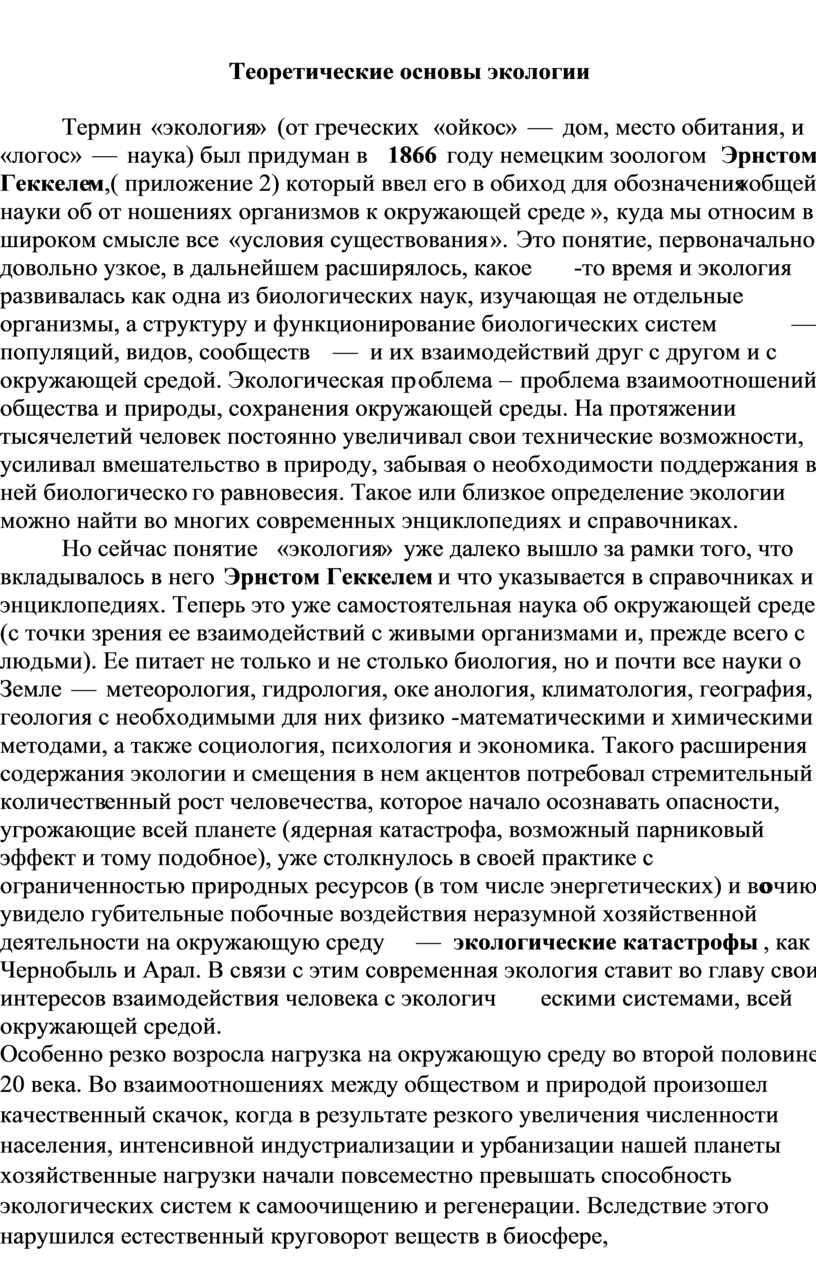 Теоретические основы экологии

Термин «экология» (от греческих «ойкос» — дом, место обитания, и «логос» — наука) был придуман в 1866 году немецким зоологом Эрнстом Геккелем,( приложение 2) который ввел его в обиход для обозначения «общей науки об от ношениях организмов к окружающей среде », куда мы относим в широком смысле все «условия существования». Это понятие, первоначально довольно узкое, в дальнейшем расширялось, какое -то время и экология развивалась как одна из биологических наук, изучающая не отдельные организмы, а структуру и функционирование биологических систем — популяций, видов, сообществ — и их взаимодействий друг с другом и с окружающей средой. Экологическая проблема – проблема взаимоотношений общества и природы, сохранения окружающей среды. На протяжении тысячелетий человек постоянно увеличивал свои технические возможности, усиливал вмешательство в природу, забывая о необходимости поддержания в ней биологическо го равновесия. Такое или близкое определение экологии можно найти во многих современных энциклопедиях и справочниках.

Но сейчас понятие «экология» уже далеко вышло за рамки того, что вкладывалось в него Эрнстом Геккелем и что указывается в справочниках и энциклопедиях. Теперь это уже самостоятельная наука об окружающей среде (с точки зрения ее взаимодействий с живыми организмами и, прежде всего с людьми). Ее питает не только и не столько биология, но и почти все науки о Земле — метеорология, гидрология, оке анология, климатология, география, геология с необходимыми для них физико -математическими и химическими методами, а также социология, психология и экономика. Такого расширения содержания экологии и смещения в нем акцентов потребовал стремительный количественный рост человечества, которое начало осознавать опасности, угрожающие всей планете (ядерная катастрофа, возможный парниковый эффект и тому подобное), уже столкнулось в своей практике с ограниченностью природных ресурсов (в том числе энергетических) и воочию увидело губительные побочные воздействия неразумной хозяйственной деятельности на окружающую среду — экологические катастрофы , как Чернобыль и Арал. В связи с этим современная экология ставит во главу свои интересов взаимодействия человека с экологич ескими системами, всей окружающей средой.
Особенно резко возросла нагрузка на окружающую среду во второй половине 20 века. Во взаимоотношениях между обществом и природой произошел качественный скачок, когда в результате резкого увеличения численности населения, интенсивной индустриализации и урбанизации нашей планеты хозяйственные нагрузки начали повсеместно превышать способность экологических систем к самоочищению и регенерации. Вследствие этого нарушился естественный круговорот веществ в биосфере,